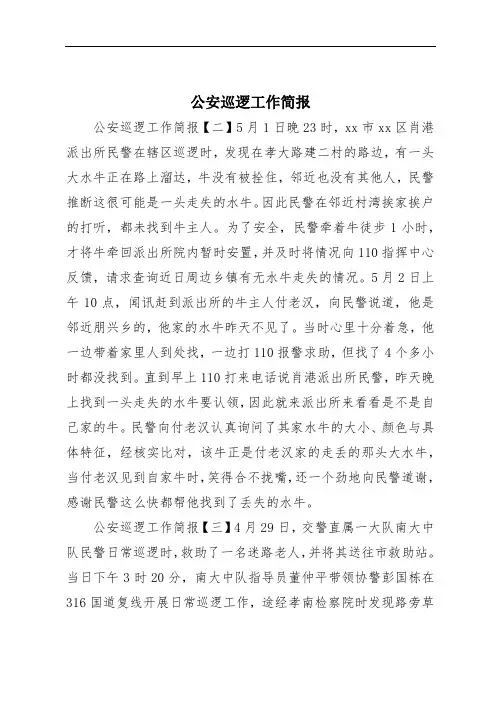 公安巡逻工作简报

公安巡逻工作简报【二】5月1日晚23时，xx市xx区肖港派出所民警在辖区巡逻时，发现在孝大路建二村的路边，有一头大水牛正在路上溜达，牛没有被拴住，邻近也没有其他人，民警推断这很可能是一头走失的水牛。因此民警在邻近村湾挨家挨户的打听，都未找到牛主人。为了安全，民警牵着牛徒步1小时，才将牛牵回派出所院内暂时安置，并及时将情况向110指挥中心反馈，请求查询近日周边乡镇有无水牛走失的情况。5月2日上午10点，闻讯赶到派出所的牛主人付老汉，向民警说道，他是邻近朋兴乡的，他家的水牛昨天不见了。当时心里十分着急，他一边带着家里人到处找，一边打110报警求助，但找了4个多小时都没找到。直到早上110打来电话说肖港派出所民警，昨天晚上找到一头走失的水牛要认领，因此就来派出所来看看是不是自己家的牛。民警向付老汉认真询问了其家水牛的大小、颜色与具体特征，经核实比对，该牛正是付老汉家的走丢的那头大水牛，当付老汉见到自家牛时，笑得合不拢嘴，还一个劲地向民警道谢，感谢民警这么快都帮他找到了丢失的水牛。

公安巡逻工作简报【三】4月29日，交警直属一大队南大中队民警日常巡逻时，救助了一名迷路老人，并将其送往市救助站。当日下午3时20分，南大中队指导员董仲平带领协警彭国栋在316国道复线开展日常巡逻工作，途经孝南检察院时发现路旁草